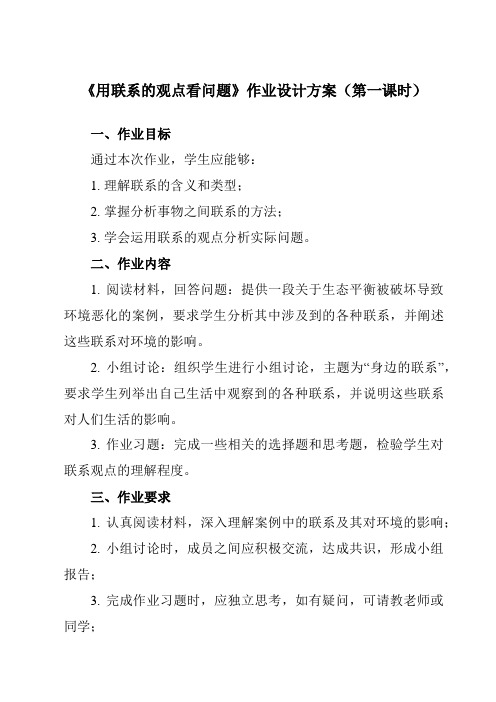 《用联系的观点看问题》作业设计方案（第一课时）

一、作业目标

通过本次作业，学生应能够：

1. 理解联系的含义和类型；

2. 掌握分析事物之间联系的方法；

3. 学会运用联系的观点分析实际问题。

二、作业内容

1. 阅读材料，回答问题：提供一段关于生态平衡被破坏导致环境恶化的案例，要求学生分析其中涉及到的各种联系，并阐述这些联系对环境的影响。

2. 小组讨论：组织学生进行小组讨论，主题为“身边的联系”，要求学生列举出自己生活中观察到的各种联系，并说明这些联系对人们生活的影响。

3. 作业习题：完成一些相关的选择题和思考题，检验学生对联系观点的理解程度。

三、作业要求

1. 认真阅读材料，深入理解案例中的联系及其对环境的影响；

2. 小组讨论时，成员之间应积极交流，达成共识，形成小组报告；

3. 完成作业习题时，应独立思考，如有疑问，可请教老师或同学；